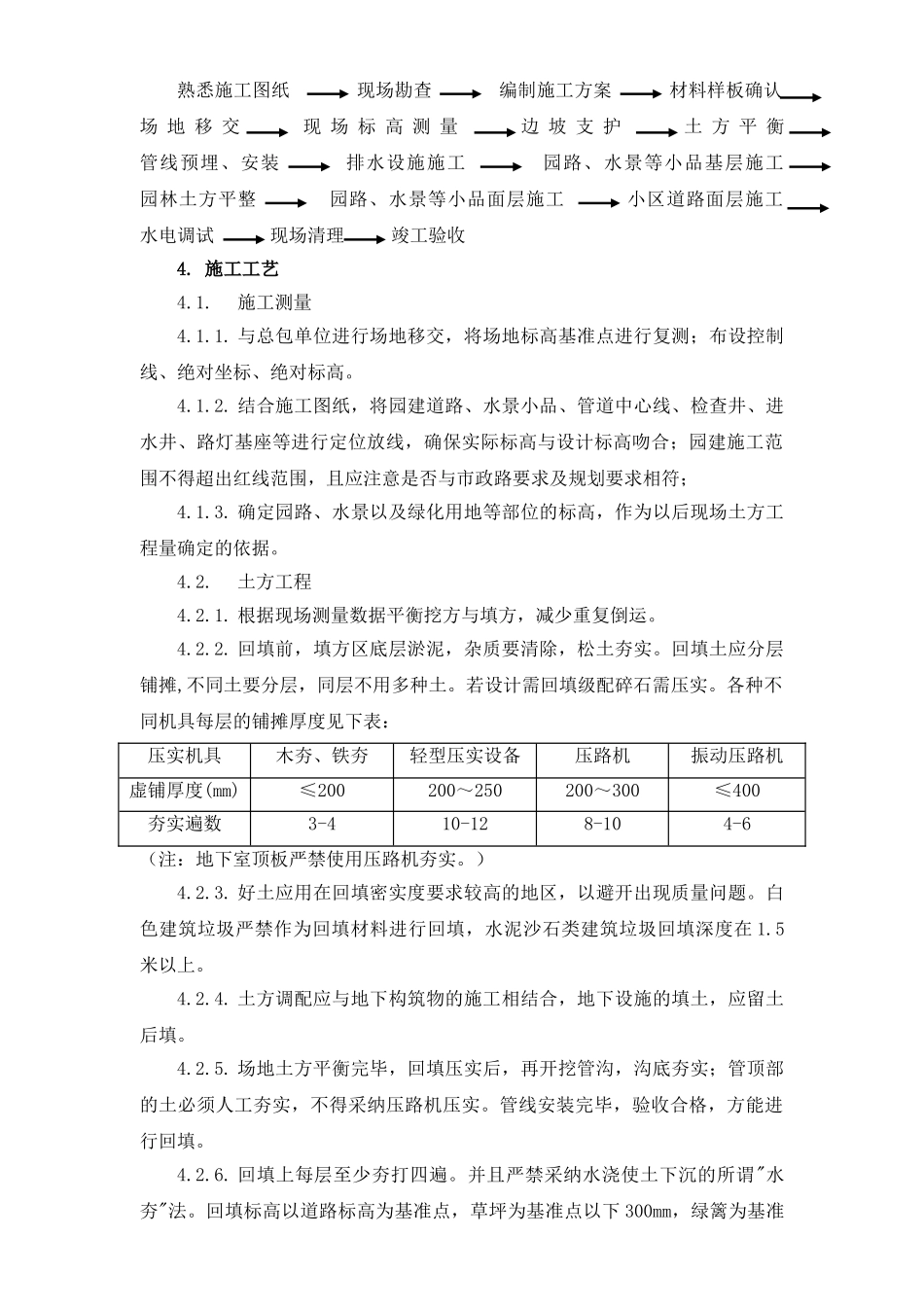 熟悉施工图纸 → 现场勘查 → 编制施工方案 → 材料样板确认 → 场地移交 → 现场标高测量 → 边坡支护 → 土方平衡 → 管线预埋、安装 → 排水设施施工 → 园路、水景等小品基层施工 → 园林土方平整 → 园路、水景等小品面层施工 → 小区道路面层施工 → 水电调试 → 现场清理 → 竣工验收

4. 施工工艺

4.1. 施工测量

4.1.1. 与总包单位进行场地移交，将场地标高基准点进行复测；布设控制线、绝对坐标、绝对标高。

4.1.2. 结合施工图纸，将园建道路、水景小品、管道中心线、检查井、进水井、路灯基座等进行定位放线，确保实际标高与设计标高吻合；园建施工范围不得超出红线范围，且应注意是否与市政路要求及规划要求相符；

4.1.3. 确定园路、水景以及绿化用地等部位的标高，作为以后现场土方工程量确定的依据。

4.2. 土方工程

4.2.1. 根据现场测量数据平衡挖方与填方，减少重复倒运。

4.2.2. 回填前，填方区底层淤泥，杂质要清除，松土夯实。回填土应分层铺摊,不同土要分层，同层不用多种土。若设计需回填级配碎石需压实。各种不同机具每层的铺摊厚度见下表：

| 压实机具 | 木夯、铁夯 | 轻型压实设备 | 压路机 | 振动压路机 |
|---|---|---|---|---|
| 虚铺厚度(mm) | ≤200 | 200～250 | 200～300 | ≤400 |
| 夯实遍数 | 3-4 | 10-12 | 8-10 | 4-6 |

（注：地下室顶板严禁使用压路机夯实。）

4.2.3. 好土应用在回填密实度要求较高的地区，以避开出现质量问题。白色建筑垃圾严禁作为回填材料进行回填，水泥沙石类建筑垃圾回填深度在 1.5 米以上。

4.2.4. 土方调配应与地下构筑物的施工相结合，地下设施的填土，应留土后填。

4.2.5. 场地土方平衡完毕，回填压实后，再开挖管沟，沟底夯实；管顶部的土必须人工夯实，不得采纳压路机压实。管线安装完毕，验收合格，方能进行回填。

4.2.6. 回填上每层至少夯打四遍。并且严禁采纳水浇使土下沉的所谓"水夯"法。回填标高以道路标高为基准点，草坪为基准点以下 300mm，绿篱为基准